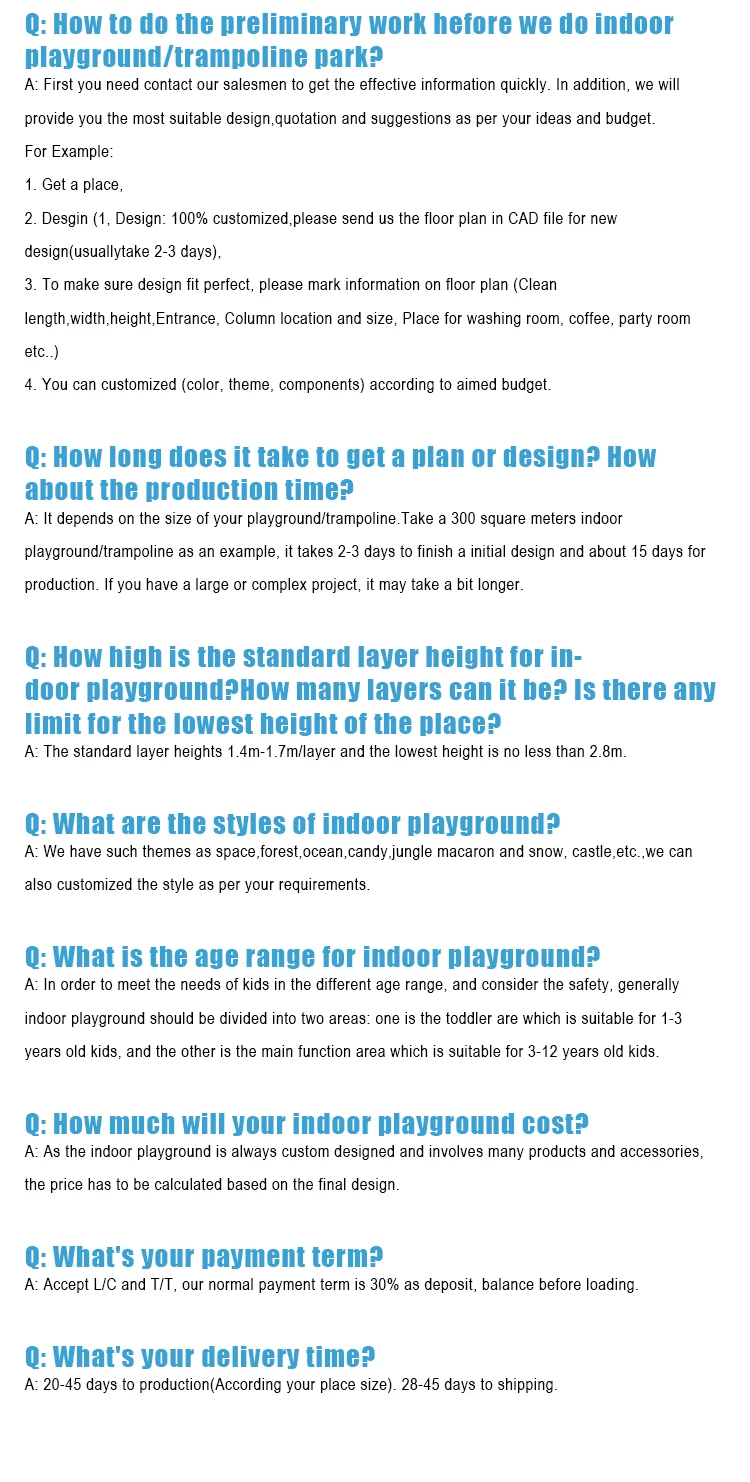 Q: How to do the preliminary work before we do indoor playground/trampoline park?
A: First you need contact our salesmen to get the effective information quickly. In addition, we will provide you the most suitable design,quotation and suggestions as per your ideas and budget.
For Example:
1. Get a place,
2. Desgin (1, Design: 100% customized,please send us the floor plan in CAD file for new design(usuallytake 2-3 days),
3. To make sure design fit perfect, please mark information on floor plan (Clean length,width,height,Entrance, Column location and size, Place for washing room, coffee, party room etc..)
4. You can customized (color, theme, components) according to aimed budget.

Q: How long does it take to get a plan or design? How about the production time?
A: It depends on the size of your playground/trampoline.Take a 300 square meters indoor playground/trampoline as an example, it takes 2-3 days to finish a initial design and about 15 days for production. If you have a large or complex project, it may take a bit longer.

Q: How high is the standard layer height for indoor playground?How many layers can it be? Is there any limit for the lowest height of the place?
A: The standard layer heights 1.4m-1.7m/layer and the lowest height is no less than 2.8m.

Q: What are the styles of indoor playground?
A: We have such themes as space,forest,ocean,candy,jungle macaron and snow, castle,etc.,we can also customized the style as per your requirements.

Q: What is the age range for indoor playground?
A: In order to meet the needs of kids in the different age range, and consider the safety, generally indoor playground should be divided into two areas: one is the toddler are which is suitable for 1-3 years old kids, and the other is the main function area which is suitable for 3-12 years old kids.

Q: How much will your indoor playground cost?
A: As the indoor playground is always custom designed and involves many products and accessories, the price has to be calculated based on the final design.

Q: What's your payment term?
A: Accept L/C and T/T, our normal payment term is 30% as deposit, balance before loading.

Q: What's your delivery time?
A: 20-45 days to production(According your place size). 28-45 days to shipping.